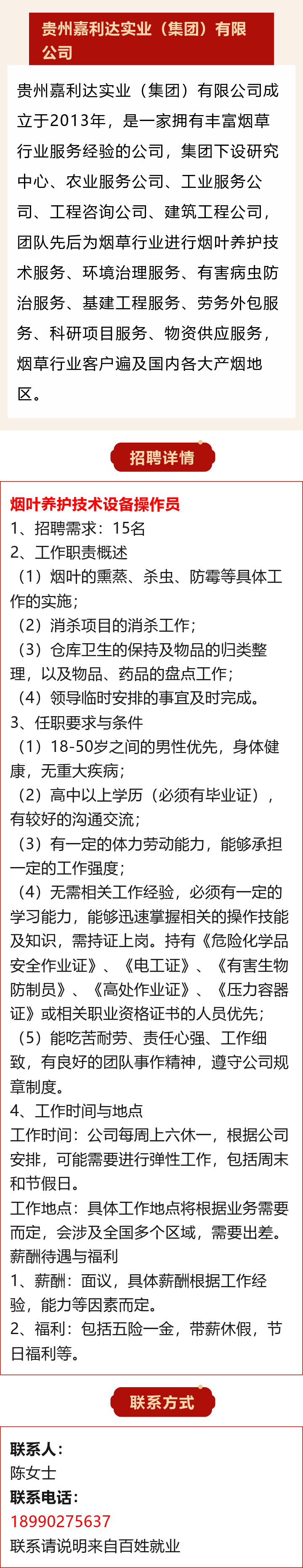 贵州嘉利达实业（集团）有限公司

贵州嘉利达实业（集团）有限公司成立于2013年，是一家拥有丰富烟草行业服务经验的公司，集团下设研究中心、农业服务公司、工业服务公司、工程咨询公司、建筑工程公司，团队先后为烟草行业进行烟叶养护技术服务、环境治理服务、有害病虫防治服务、基建工程服务、劳务外包服务、科研项目服务、物资供应服务，烟草行业客户遍及国内各大产烟地区。

招聘详情

烟叶养护技术设备操作员
1、招聘需求：15名
2、工作职责概述
（1）烟叶的熏蒸、杀虫、防霉等具体工作的实施；
（2）消杀项目的消杀工作；
（3）仓库卫生的保持及物品的归类整理，以及物品、药品的盘点工作；
（4）领导临时安排的事宜及时完成。
3、任职要求与条件
（1）18-50岁之间的男性优先，身体健康，无重大疾病；
（2）高中以上学历（必须有毕业证），有较好的沟通交流；
（3）有一定的体力劳动能力，能够承担一定的工作强度；
（4）无需相关工作经验，必须有一定的学习能力，能够迅速掌握相关的操作技能及知识，需持证上岗。持有《危险化学品安全作业证》、《电工证》、《有害生物防制员》、《高处作业证》、《压力容器证》或相关职业资格证书的人员优先；
（5）能吃苦耐劳、责任心强、工作细致，有良好的团队事作精神，遵守公司规章制度。
4、工作时间与地点
工作时间：公司每周上六休一，根据公司安排，可能需要进行弹性工作，包括周末和节假日。
工作地点：具体工作地点将根据业务需要而定，会涉及全国多个区域，需要出差。
薪酬待遇与福利
1、薪酬：面议，具体薪酬根据工作经验，能力等因素而定。
2、福利：包括五险一金，带薪休假，节日福利等。

联系方式

联系人：
陈女士
联系电话：
18990275637
联系请说明来自百姓就业